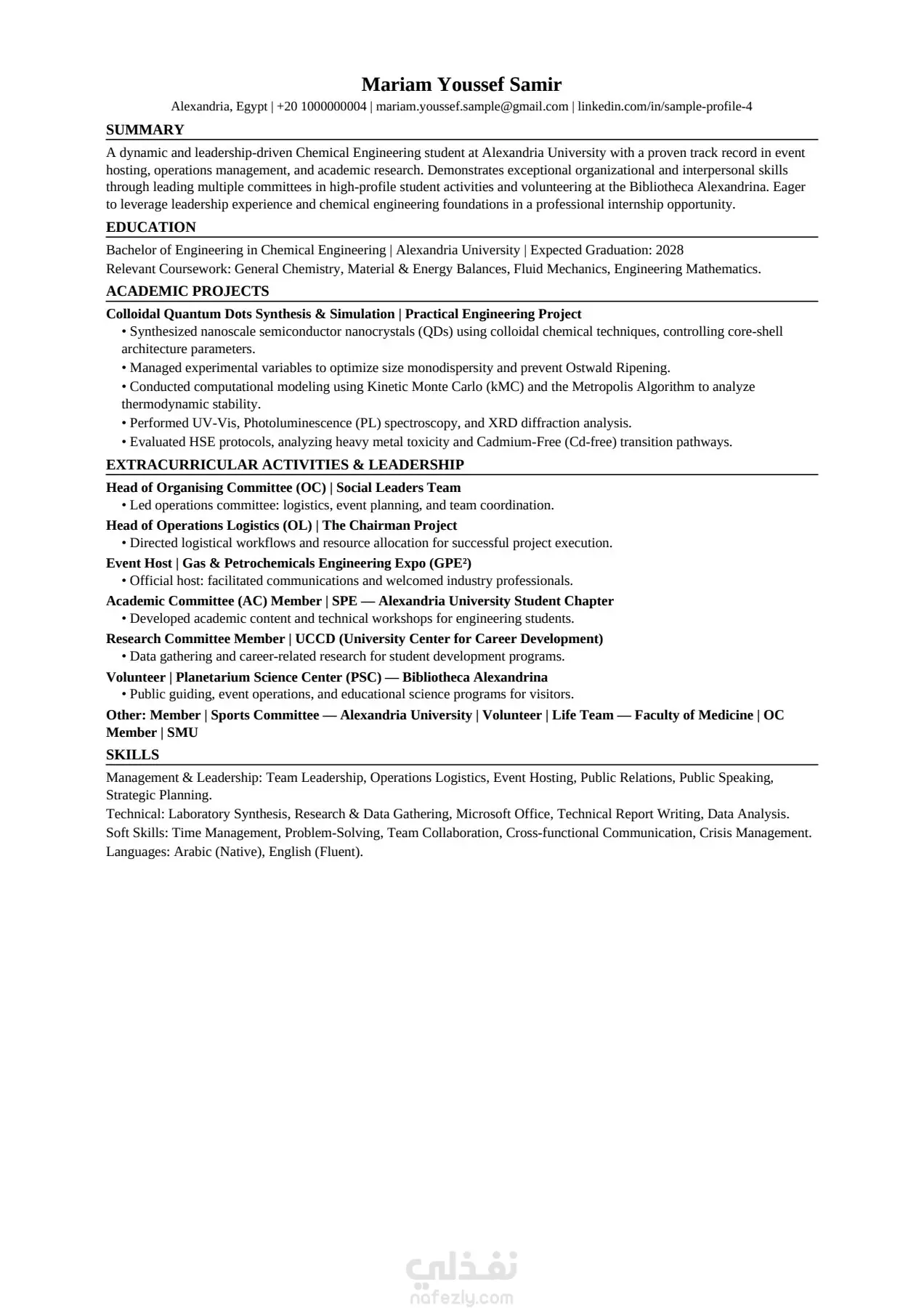 Mariam Youssef Samir

Alexandria, Egypt | +20 1000000004 | mariam.youssef.sample@gmail.com | linkedin.com/in/sample-profile-4

SUMMARY

A dynamic and leadership-driven Chemical Engineering student at Alexandria University with a proven track record in event hosting, operations management, and academic research. Demonstrates exceptional organizational and interpersonal skills through leading multiple committees in high-profile student activities and volunteering at the Bibliotheca Alexandrina. Eager to leverage leadership experience and chemical engineering foundations in a professional internship opportunity.

EDUCATION

Bachelor of Engineering in Chemical Engineering | Alexandria University | Expected Graduation: 2028

Relevant Coursework: General Chemistry, Material & Energy Balances, Fluid Mechanics, Engineering Mathematics.

ACADEMIC PROJECTS

Colloidal Quantum Dots Synthesis & Simulation | Practical Engineering Project

• Synthesized nanoscale semiconductor nanocrystals (QDs) using colloidal chemical techniques, controlling core-shell architecture parameters.

• Managed experimental variables to optimize size monodispersity and prevent Ostwald Ripening.

• Conducted computational modeling using Kinetic Monte Carlo (kMC) and the Metropolis Algorithm to analyze thermodynamic stability.

• Performed UV-Vis, Photoluminescence (PL) spectroscopy, and XRD diffraction analysis.

• Evaluated HSE protocols, analyzing heavy metal toxicity and Cadmium-Free (Cd-free) transition pathways.

EXTRACURRICULAR ACTIVITIES & LEADERSHIP

Head of Organising Committee (OC) | Social Leaders Team

• Led operations committee: logistics, event planning, and team coordination.

Head of Operations Logistics (OL) | The Chairman Project

• Directed logistical workflows and resource allocation for successful project execution.

Event Host | Gas & Petrochemicals Engineering Expo (GPE²)

• Official host: facilitated communications and welcomed industry professionals.

Academic Committee (AC) Member | SPE — Alexandria University Student Chapter

• Developed academic content and technical workshops for engineering students.

Research Committee Member | UCCD (University Center for Career Development)

• Data gathering and career-related research for student development programs.

Volunteer | Planetarium Science Center (PSC) — Bibliotheca Alexandrina

• Public guiding, event operations, and educational science programs for visitors.

Other: Member | Sports Committee — Alexandria University | Volunteer | Life Team — Faculty of Medicine | OC Member | SMU

SKILLS

Management & Leadership: Team Leadership, Operations Logistics, Event Hosting, Public Relations, Public Speaking, Strategic Planning.

Technical: Laboratory Synthesis, Research & Data Gathering, Microsoft Office, Technical Report Writing, Data Analysis.

Soft Skills: Time Management, Problem-Solving, Team Collaboration, Cross-functional Communication, Crisis Management.

Languages: Arabic (Native), English (Fluent).

نفذلي
nafezly.com